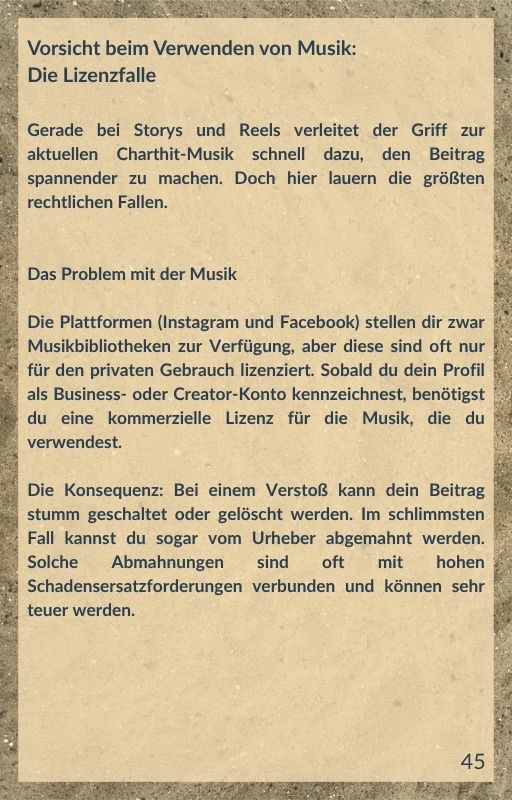 Vorsicht beim Verwenden von Musik:
Die Lizenzfalle

Gerade bei Storys und Reels verleitet der Griff zur aktuellen Charthit-Musik schnell dazu, den Beitrag spannender zu machen. Doch hier lauern die größten rechtlichen Fallen.

Das Problem mit der Musik

Die Plattformen (Instagram und Facebook) stellen dir zwar Musikbibliotheken zur Verfügung, aber diese sind oft nur für den privaten Gebrauch lizenziert. Sobald du dein Profil als Business- oder Creator-Konto kennzeichnest, benötigst du eine kommerzielle Lizenz für die Musik, die du verwendest.

Die Konsequenz: Bei einem Verstoß kann dein Beitrag stumm geschaltet oder gelöscht werden. Im schlimmsten Fall kannst du sogar vom Urheber abgemahnt werden. Solche Abmahnungen sind oft mit hohen Schadensersatzforderungen verbunden und können sehr teuer werden.

45